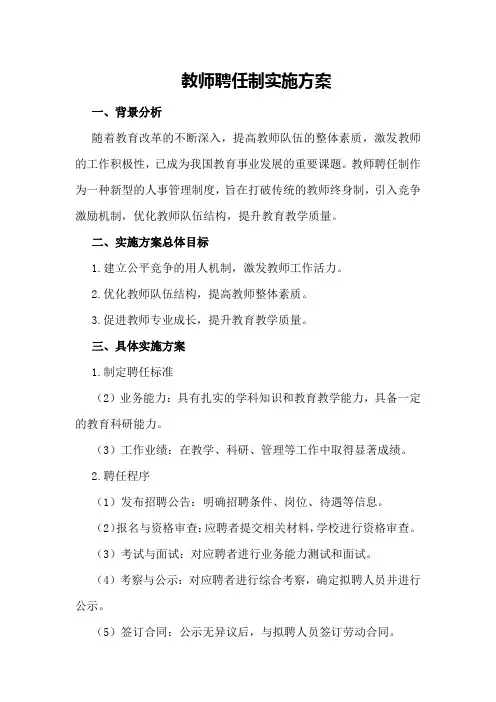 教师聘任制实施方案

一、背景分析

随着教育改革的不断深入，提高教师队伍的整体素质，激发教师的工作积极性，已成为我国教育事业发展的重要课题。教师聘任制作为一种新型的人事管理制度，旨在打破传统的教师终身制，引入竞争激励机制，优化教师队伍结构，提升教育教学质量。

二、实施方案总体目标

1.建立公平竞争的用人机制，激发教师工作活力。

2.优化教师队伍结构，提高教师整体素质。

3.促进教师专业成长，提升教育教学质量。

三、具体实施方案

1.制定聘任标准

（2）业务能力：具有扎实的学科知识和教育教学能力，具备一定的教育科研能力。

（3）工作业绩：在教学、科研、管理等工作中取得显著成绩。

2.聘任程序

（1）发布招聘公告：明确招聘条件、岗位、待遇等信息。

（2）报名与资格审查：应聘者提交相关材料，学校进行资格审查。

（3）考试与面试：对应聘者进行业务能力测试和面试。

（4）考察与公示：对应聘者进行综合考察，确定拟聘人员并进行公示。

（5）签订合同：公示无异议后，与拟聘人员签订劳动合同。